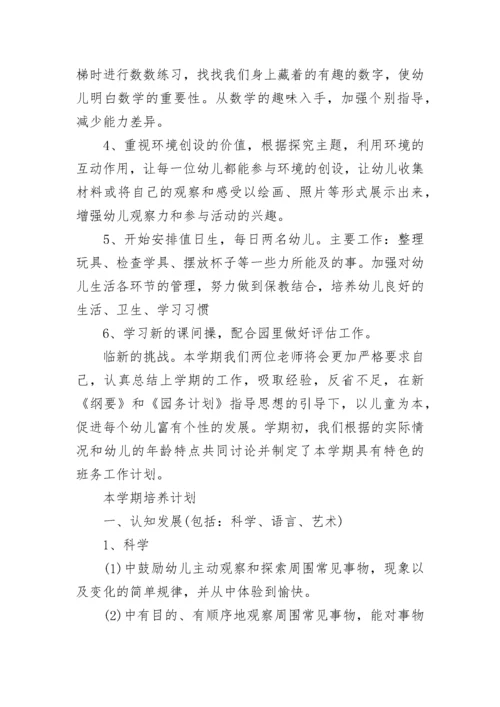 梯时进行数数练习，找找我们身上藏着的有趣的数字，使幼儿明白数学的重要性。从数学的趣味入手，加强个别指导，减少能力差异。

4、重视环境创设的价值，根据探究主题，利用环境的互动作用，让每一位幼儿都能参与环境的创设，让幼儿收集材料或将自己的观察和感受以绘画、照片等形式展示出来，增强幼儿观察力和参与活动的兴趣。

5、开始安排值日生，每日两名幼儿。主要工作：整理玩具、检查学具、摆放杯子等一些力所能及的事。加强对幼儿生活各环节的管理，努力做到保教结合，培养幼儿良好的生活、卫生、学习习惯

6、学习新的课间操，配合园里做好评估工作。

临新的挑战。本学期我们两位老师将会更加严格要求自己，认真总结上学期的工作，吸取经验，反省不足，在新《纲要》和《园务计划》指导思想的引导下，以儿童为本，促进每个幼儿富有个性的发展。学期初，我们根据的实际情况和幼儿的年龄特点共同讨论并制定了本学期具有特色的班务工作计划。

本学期培养计划

一、认知发展(包括：科学、语言、艺术)

1、科学

(1)中鼓励幼儿主动观察和探索周围常见事物，现象以及变化的简单规律，并从中体验到愉快。

(2)中有目的、有顺序地观察周围常见事物，能对事物